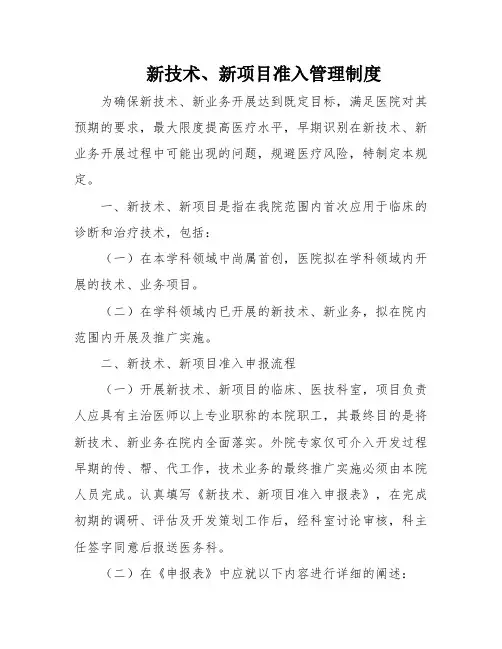 新技术、新项目准入管理制度

为确保新技术、新业务开展达到既定目标，满足医院对其预期的要求，最大限度提高医疗水平，早期识别在新技术、新业务开展过程中可能出现的问题，规避医疗风险，特制定本规定。

一、新技术、新项目是指在我院范围内首次应用于临床的诊断和治疗技术，包括：

（一）在本学科领域中尚属首创，医院拟在学科领域内开展的技术、业务项目。

（二）在学科领域内已开展的新技术、新业务，拟在院内范围内开展及推广实施。

二、新技术、新项目准入申报流程

（一）开展新技术、新项目的临床、医技科室，项目负责人应具有主治医师以上专业职称的本院职工，其最终目的是将新技术、新业务在院内全面落实。外院专家仅可介入开发过程早期的传、帮、代工作，技术业务的最终推广实施必须由本院人员完成。认真填写《新技术、新项目准入申报表》，在完成初期的调研、评估及开发策划工作后，经科室讨论审核，科主任签字同意后报送医务科。

（二）在《申报表》中应就以下内容进行详细的阐述：